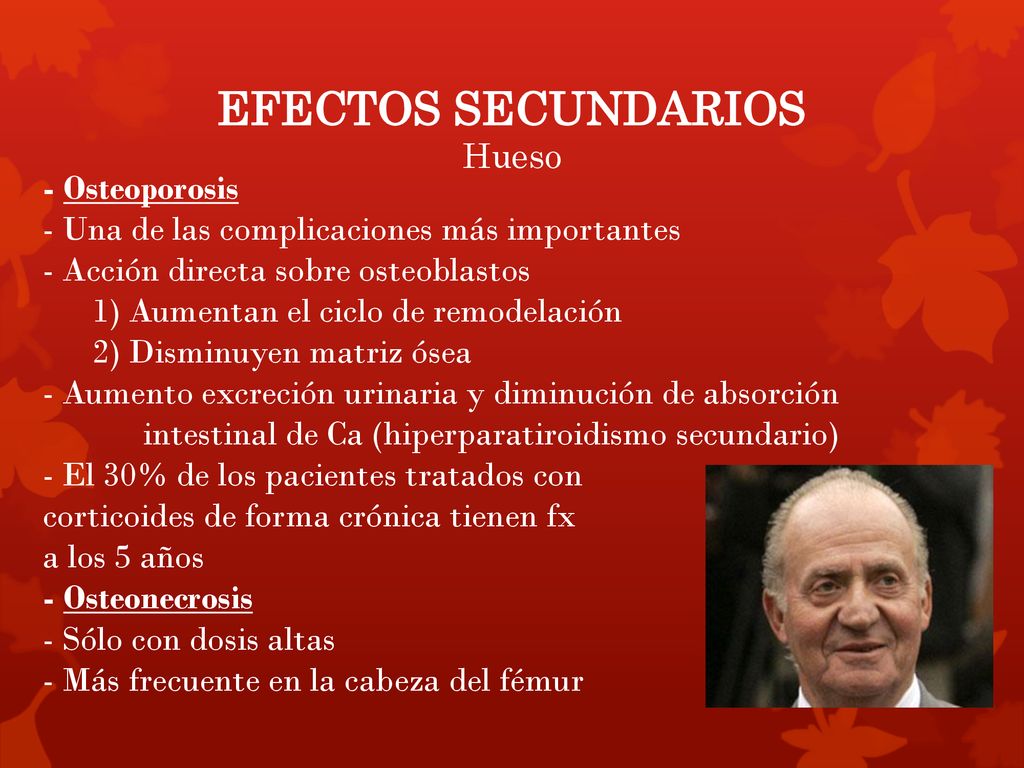 EFECTOS SECUNDARIOS
Hueso

- Osteoporosis
- Una de las complicaciones más importantes
- Acción directa sobre osteoblastos
1) Aumentan el ciclo de remodelación
2) Disminuyen matriz ósea
- Aumento excreción urinaria y diminución de absorción intestinal de Ca (hiperparatiroidismo secundario)
- El 30% de los pacientes tratados con corticoides de forma crónica tienen fx a los 5 años
- Osteonecrosis
- Sólo con dosis altas
- Más frecuente en la cabeza del fémur